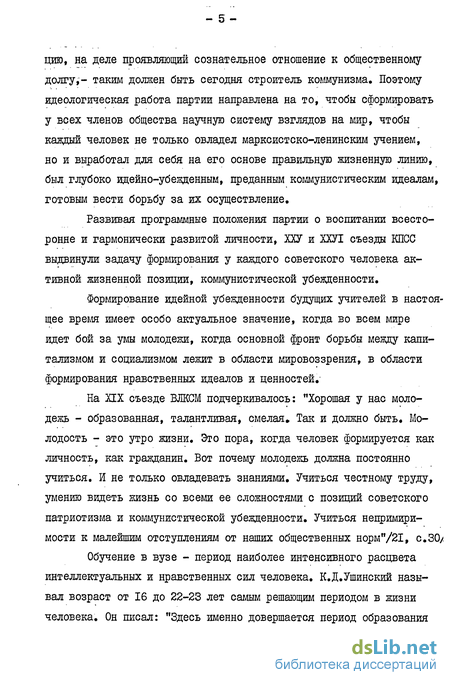 - 5 -

цию, на деле проявляющий сознательное отношение к общественному долгу,- таким должен быть сегодня строитель коммунизма. Поэтому идеологическая работа партии направлена на то, чтобы сформировать у всех членов общества научную систему взглядов на мир, чтобы каждый человек не только овладел марксистско-ленинским учением, но и выработал для себя на его основе правильную жизненную линию, был глубоко идейно-убежденным, преданным коммунистическим идеалам, готовым вести борьбу за их осуществление.

Развивая программные положения партии о воспитании всесторонне и гармонически развитой личности, ХХУ и ХХУI съезды КПСС выдвинули задачу формирования у каждого советского человека активной жизненной позиции, коммунистической убежденности.

Формирование идейной убежденности будущих учителей в настоящее время имеет особо актуальное значение, когда во всем мире идет бой за умы молодежи, когда основной фронт борьбы между капитализмом и социализмом лежит в области мировоззрения, в области формирования нравственных идеалов и ценностей.

На XIX съезде ВЛКСМ подчеркивалось: "Хорошая у нас молодежь - образованная, талантливая, смелая. Так и должно быть. Молодость - это утро жизни. Это пора, когда человек формируется как личность, как гражданин. Вот почему молодежь должна постоянно учиться. И не только овладевать знаниями. Учиться честному труду, умению видеть жизнь со всеми ее сложностями с позиций советского патриотизма и коммунистической убежденности. Учиться непримиримости к малейшим отступлениям от наших общественных норм"/21, с.30/

Обучение в вузе - период наиболее интенсивного расцвета интеллектуальных и нравственных сил человека. К.Д.Ушинский называл возраст от 16 до 22-23 лет самым решающим периодом в жизни человека. Он писал: "Здесь именно довершается период образования

dsLib.net
библиотека диссертаций